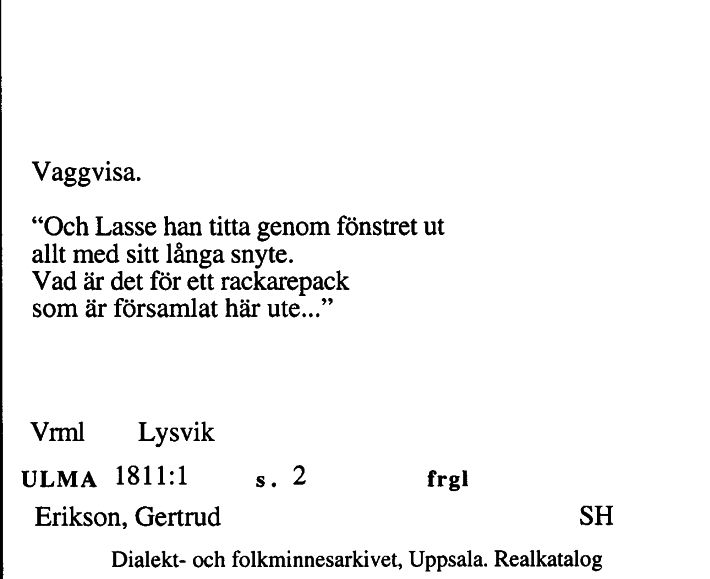 Vaggvisa.

“Och Lasse han titta genom fönstret ut
allt med sitt långa snyte.
Vad är det för ett rackarepack
som är församlat här ute...”

Vrml Lysvik

ULMA 1811:1 s. 2 frgl

Erikson, Gertrud SH

Dialekt- och folkminnesarkivet, Uppsala. Realkatalog